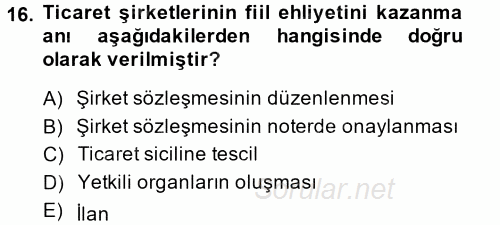 16. Ticaret şirketlerinin fiil ehliyetini kazanma anı aşağıdakilerden hangisinde doğru olarak verilmiştir?

A) Şirket sözleşmesinin düzenlenmesi
B) Şirket sözleşmesinin noterde onaylanması
C) Ticaret siciline tescil
D) Yetkili organların oluşması
E) İlan

Sorular.net